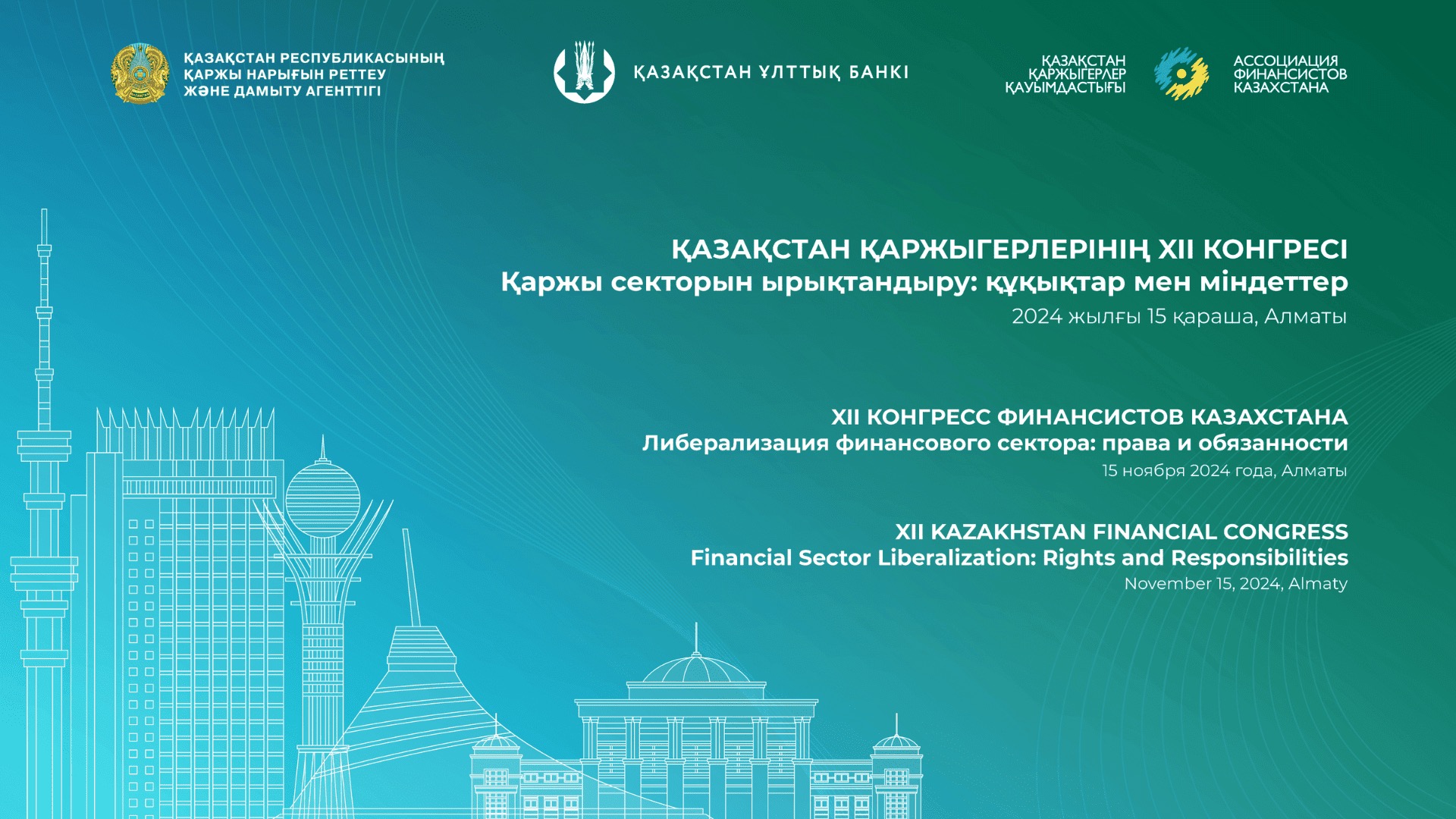 ҚАЗАҚСТАН РЕСПУБЛИКАСЫНЫҢ ҚАРЖЫ НАРЫҒЫН РЕТТЕУ ЖӘНЕ ДАМЫТУ АГЕНТТІГІ

ҚАЗАҚСТАН ҰЛТТЫҚ БАНКІ

ҚАЗАҚСТАН ҚАРЖЫГЕРЛЕР ҚАУЫМДАСТЫҒЫ

АССОЦИАЦИЯ ФИНАНСИСТОВ КАЗАХСТАНА

ҚАЗАҚСТАН ҚАРЖЫГЕРЛЕРІНІҢ XII КОНГРЕСІ
Қаржы секторын ырықтандыру: құқықтар мен міндеттер
2024 жылғы 15 қараша, Алматы

XII КОНГРЕСС ФИНАНСИСТОВ КАЗАХСТАНА
Либерализация финансового сектора: права и обязанности
15 ноября 2024 года, Алматы

XII KAZAKHSTAN FINANCIAL CONGRESS
Financial Sector Liberalization: Rights and Responsibilities
November 15, 2024, Almaty